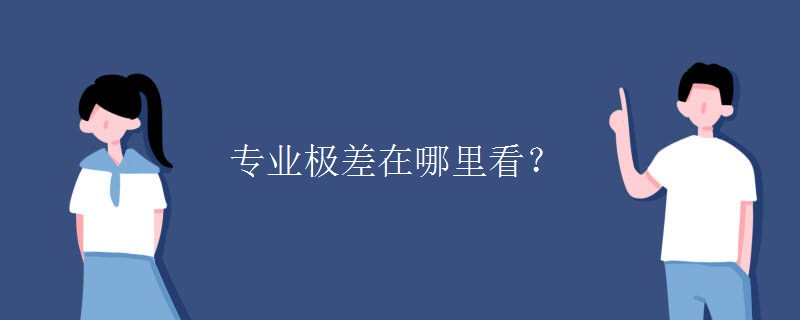 专业极差在哪里看?